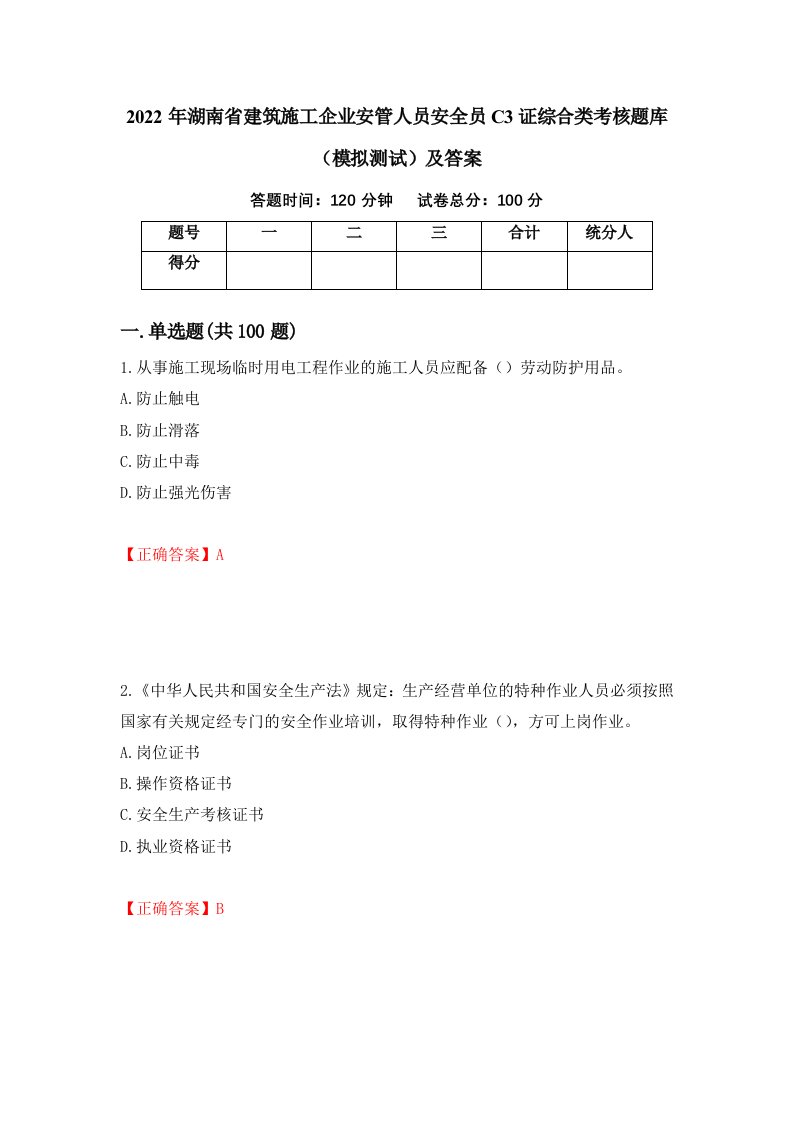 2022 年湖南省建筑施工企业安管人员安全员 C3 证综合类考核题库（模拟测试）及答案

答题时间：120 分钟　试卷总分：100 分

| 题号 | 一 | 二 | 三 | 合计 | 统分人 |
|---|---|---|---|---|---|
| 得分 |  |  |  |  |  |

一.单选题(共 100 题)

1.从事施工现场临时用电工程作业的施工人员应配备（）劳动防护用品。

A.防止触电

B.防止滑落

C.防止中毒

D.防止强光伤害

【正确答案】A

2.《中华人民共和国安全生产法》规定：生产经营单位的特种作业人员必须按照国家有关规定经专门的安全作业培训，取得特种作业（），方可上岗作业。

A.岗位证书

B.操作资格证书

C.安全生产考核证书

D.执业资格证书

【正确答案】B